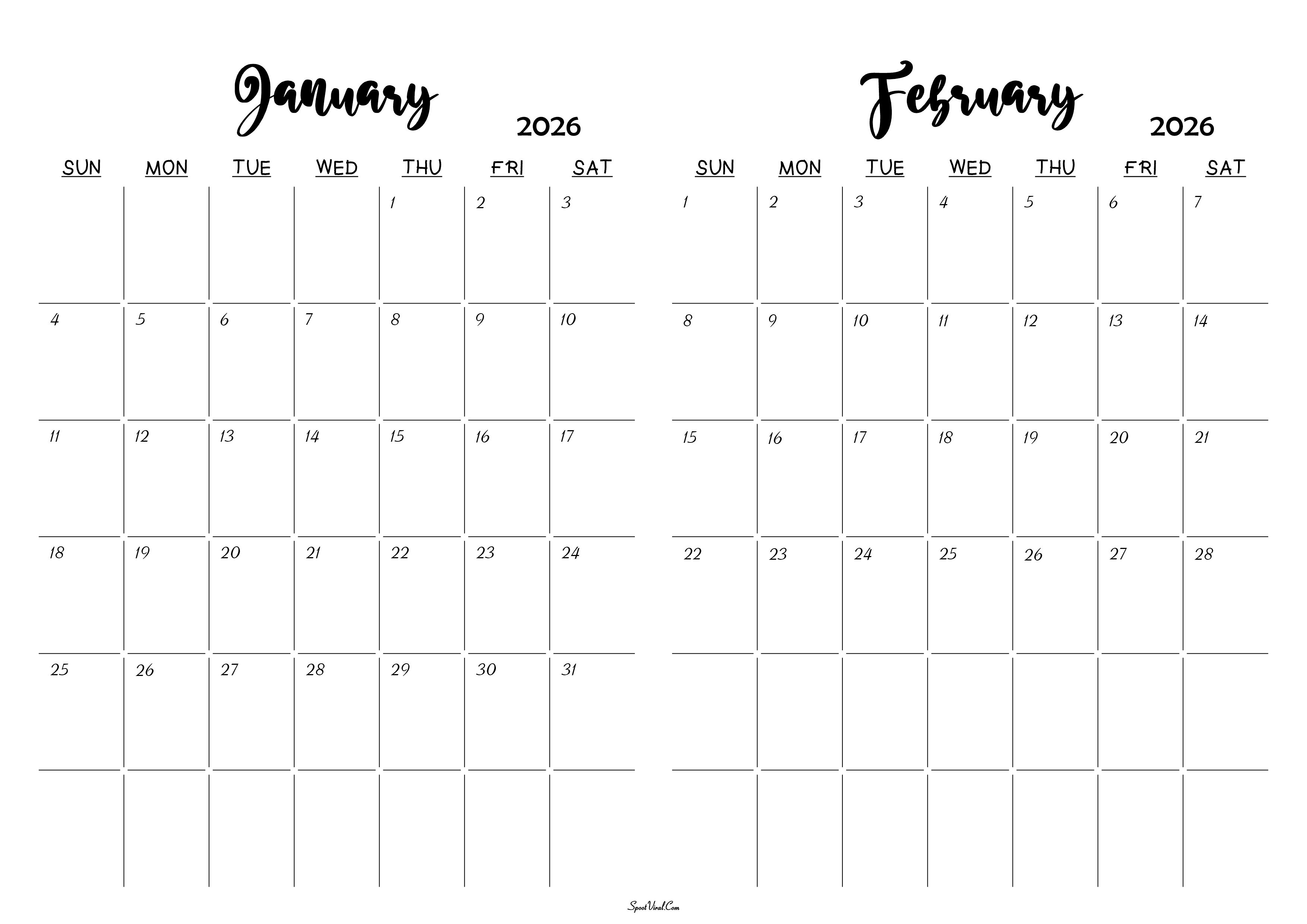 January 2026

| SUN | MON | TUE | WED | THU | FRI | SAT |
|---|---|---|---|---|---|---|
| | | | | 1 | 2 | 3 |
| 4 | 5 | 6 | 7 | 8 | 9 | 10 |
| 11 | 12 | 13 | 14 | 15 | 16 | 17 |
| 18 | 19 | 20 | 21 | 22 | 23 | 24 |
| 25 | 26 | 27 | 28 | 29 | 30 | 31 |
| | | | | | | |

February 2026

| SUN | MON | TUE | WED | THU | FRI | SAT |
|---|---|---|---|---|---|---|
| 1 | 2 | 3 | 4 | 5 | 6 | 7 |
| 8 | 9 | 10 | 11 | 12 | 13 | 14 |
| 15 | 16 | 17 | 18 | 19 | 20 | 21 |
| 22 | 23 | 24 | 25 | 26 | 27 | 28 |
| | | | | | | |
| | | | | | | |

SpootViral.Com